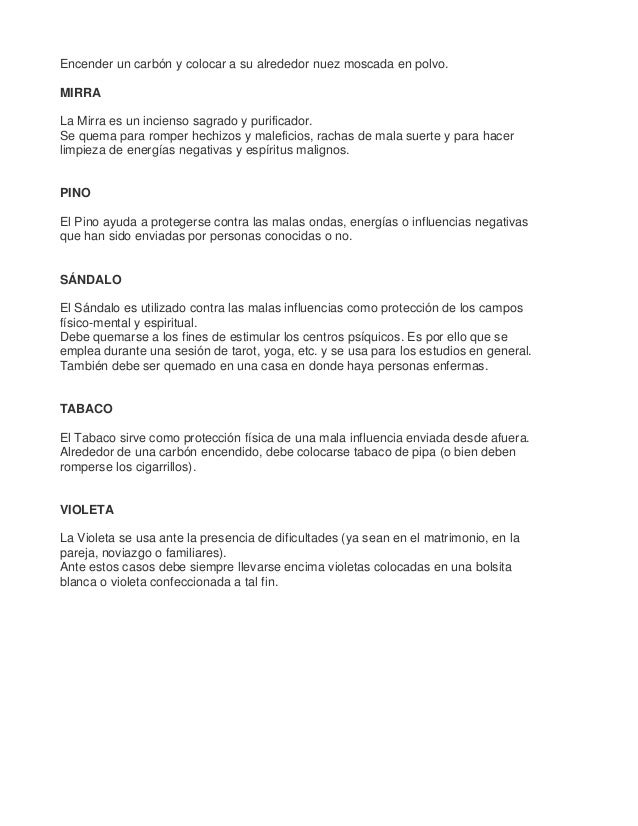 Encender un carbón y colocar a su alrededor nuez moscada en polvo.

MIRRA

La Mirra es un incienso sagrado y purificador.
Se quema para romper hechizos y maleficios, rachas de mala suerte y para hacer limpieza de energías negativas y espíritus malignos.

PINO

El Pino ayuda a protegerse contra las malas ondas, energías o influencias negativas que han sido enviadas por personas conocidas o no.

SÁNDALO

El Sándalo es utilizado contra las malas influencias como protección de los campos físico-mental y espiritual.
Debe quemarse a los fines de estimular los centros psíquicos. Es por ello que se emplea durante una sesión de tarot, yoga, etc. y se usa para los estudios en general. También debe ser quemado en una casa en donde haya personas enfermas.

TABACO

El Tabaco sirve como protección física de una mala influencia enviada desde afuera. Alrededor de una carbón encendido, debe colocarse tabaco de pipa (o bien deben romperse los cigarrillos).

VIOLETA

La Violeta se usa ante la presencia de dificultades (ya sean en el matrimonio, en la pareja, noviazgo o familiares).
Ante estos casos debe siempre llevarse encima violetas colocadas en una bolsita blanca o violeta confeccionada a tal fin.